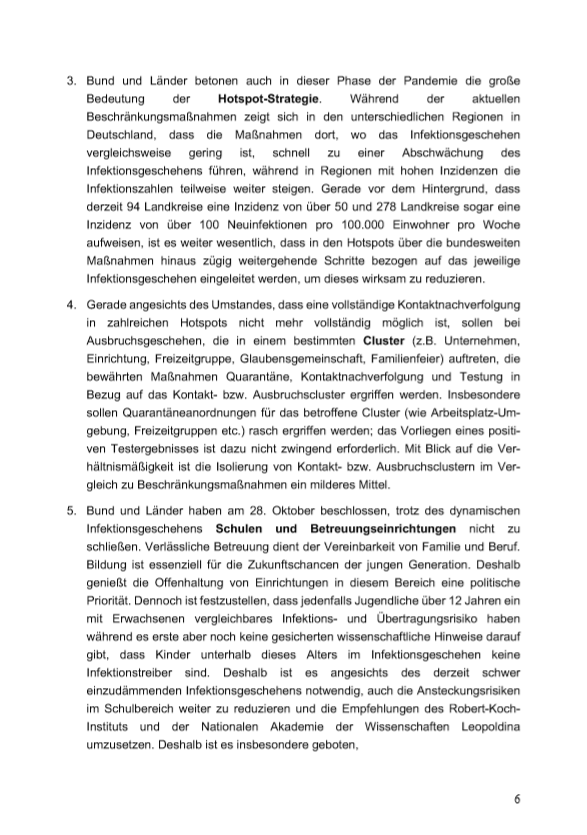 3. Bund und Länder betonen auch in dieser Phase der Pandemie die große Bedeutung der **Hotspot-Strategie**. Während der aktuellen Beschränkungsmaßnahmen zeigt sich in den unterschiedlichen Regionen in Deutschland, dass die Maßnahmen dort, wo das Infektionsgeschehen vergleichsweise gering ist, schnell zu einer Abschwächung des Infektionsgeschehens führen, während in Regionen mit hohen Inzidenzen die Infektionszahlen teilweise weiter steigen. Gerade vor dem Hintergrund, dass derzeit 94 Landkreise eine Inzidenz von über 50 und 278 Landkreise sogar eine Inzidenz von über 100 Neuinfektionen pro 100.000 Einwohner pro Woche aufweisen, ist es weiter wesentlich, dass in den Hotspots über die bundesweiten Maßnahmen hinaus zügig weitergehende Schritte bezogen auf das jeweilige Infektionsgeschehen eingeleitet werden, um dieses wirksam zu reduzieren.

4. Gerade angesichts des Umstandes, dass eine vollständige Kontaktnachverfolgung in zahlreichen Hotspots nicht mehr vollständig möglich ist, sollen bei Ausbruchsgeschehen, die in einem bestimmten **Cluster** (z.B. Unternehmen, Einrichtung, Freizeitgruppe, Glaubensgemeinschaft, Familienfeier) auftreten, die bewährten Maßnahmen Quarantäne, Kontaktnachverfolgung und Testung in Bezug auf das Kontakt- bzw. Ausbruchscluster ergriffen werden. Insbesondere sollen Quarantäneanordnungen für das betroffene Cluster (wie Arbeitsplatz-Umgebung, Freizeitgruppen etc.) rasch ergriffen werden; das Vorliegen eines positiven Testergebnisses ist dazu nicht zwingend erforderlich. Mit Blick auf die Verhältnismäßigkeit ist die Isolierung von Kontakt- bzw. Ausbruchsclustern im Vergleich zu Beschränkungsmaßnahmen ein milderes Mittel.

5. Bund und Länder haben am 28. Oktober beschlossen, trotz des dynamischen Infektionsgeschehens **Schulen und Betreuungseinrichtungen** nicht zu schließen. Verlässliche Betreuung dient der Vereinbarkeit von Familie und Beruf. Bildung ist essenziell für die Zukunftschancen der jungen Generation. Deshalb genießt die Offenhaltung von Einrichtungen in diesem Bereich eine politische Priorität. Dennoch ist festzustellen, dass jedenfalls Jugendliche über 12 Jahren ein mit Erwachsenen vergleichbares Infektions- und Übertragungsrisiko haben während es erste aber noch keine gesicherten wissenschaftliche Hinweise darauf gibt, dass Kinder unterhalb dieses Alters im Infektionsgeschehen keine Infektionstreiber sind. Deshalb ist es angesichts des derzeit schwer einzudämmenden Infektionsgeschehens notwendig, auch die Ansteckungsrisiken im Schulbereich weiter zu reduzieren und die Empfehlungen des Robert-Koch-Instituts und der Nationalen Akademie der Wissenschaften Leopoldina umzusetzen. Deshalb ist es insbesondere geboten,

6